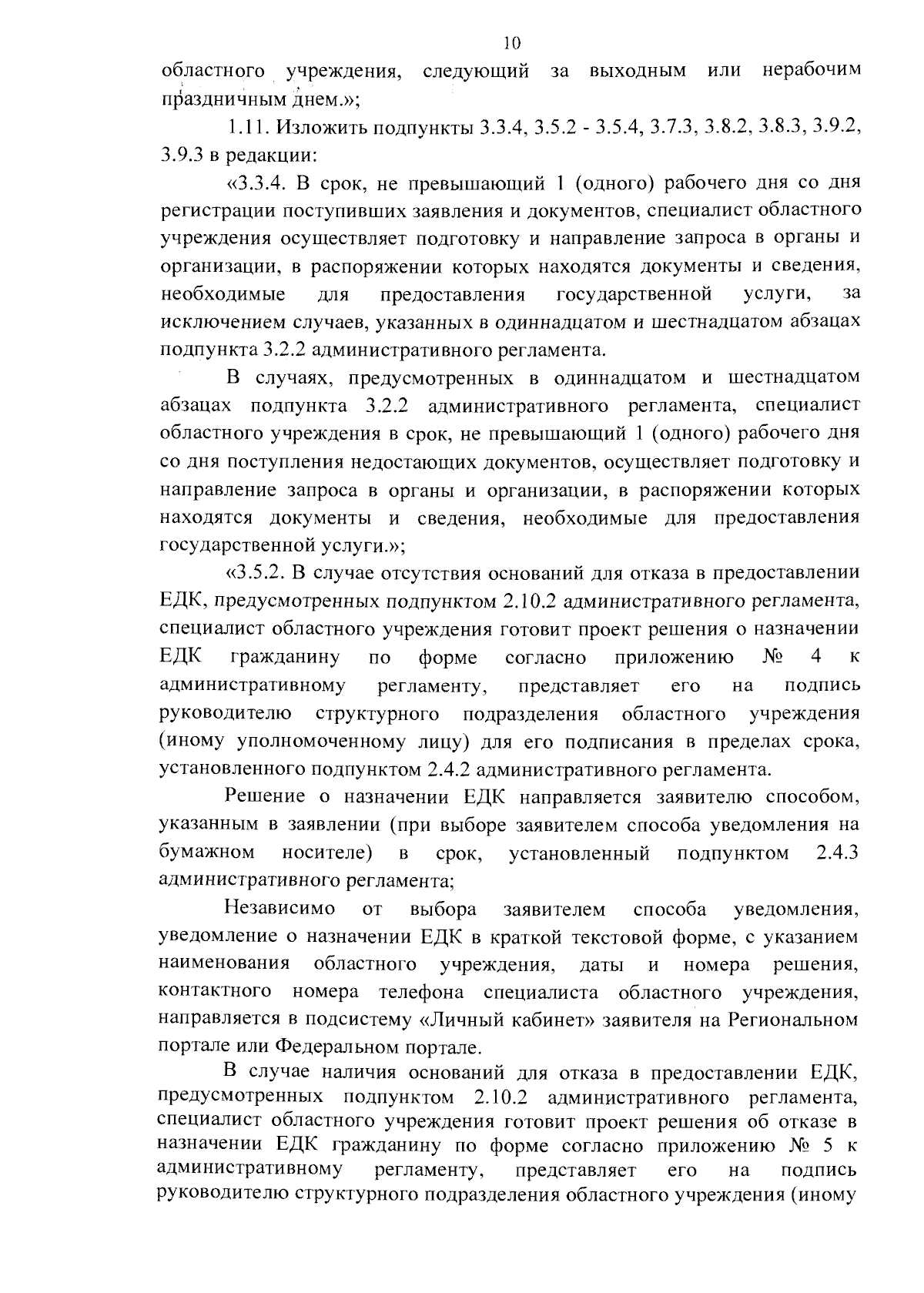 10

областного учреждения, следующий за выходным или нерабочим праздничным днем.»;

1.11. Изложить подпункты 3.3.4, 3.5.2 - 3.5.4, 3.7.3, 3.8.2, 3.8.3, 3.9.2, 3.9.3 в редакции:

«3.3.4. В срок, не превышающий 1 (одного) рабочего дня со дня регистрации поступивших заявления и документов, специалист областного учреждения осуществляет подготовку и направление запроса в органы и организации, в распоряжении которых находятся документы и сведения, необходимые для предоставления государственной услуги, за исключением случаев, указанных в одиннадцатом и шестнадцатом абзацах подпункта 3.2.2 административного регламента.

В случаях, предусмотренных в одиннадцатом и шестнадцатом абзацах подпункта 3.2.2 административного регламента, специалист областного учреждения в срок, не превышающий 1 (одного) рабочего дня со дня поступления недостающих документов, осуществляет подготовку и направление запроса в органы и организации, в распоряжении которых находятся документы и сведения, необходимые для предоставления государственной услуги.»;

«3.5.2. В случае отсутствия оснований для отказа в предоставлении ЕДК, предусмотренных подпунктом 2.10.2 административного регламента, специалист областного учреждения готовит проект решения о назначении ЕДК гражданину по форме согласно приложению № 4 к административному регламенту, представляет его на подпись руководителю структурного подразделения областного учреждения (иному уполномоченному лицу) для его подписания в пределах срока, установленного подпунктом 2.4.2 административного регламента.

Решение о назначении ЕДК направляется заявителю способом, указанным в заявлении (при выборе заявителем способа уведомления на бумажном носителе) в срок, установленный подпунктом 2.4.3 административного регламента;

Независимо от выбора заявителем способа уведомления, уведомление о назначении ЕДК в краткой текстовой форме, с указанием наименования областного учреждения, даты и номера решения, контактного номера телефона специалиста областного учреждения, направляется в подсистему «Личный кабинет» заявителя на Региональном портале или Федеральном портале.

В случае наличия оснований для отказа в предоставлении ЕДК, предусмотренных подпунктом 2.10.2 административного регламента, специалист областного учреждения готовит проект решения об отказе в назначении ЕДК гражданину по форме согласно приложению № 5 к административному регламенту, представляет его на подпись руководителю структурного подразделения областного учреждения (иному